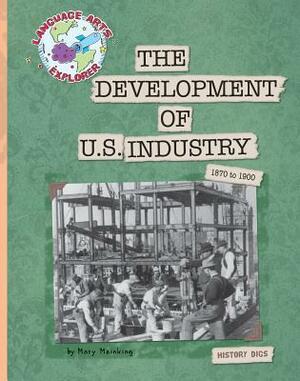 LANGUAGE ARTS EXPLORER

THE DEVELOPMENT OF U.S. INDUSTRY

1870 to 1900

by Mary Meinking

HISTORY DIGS